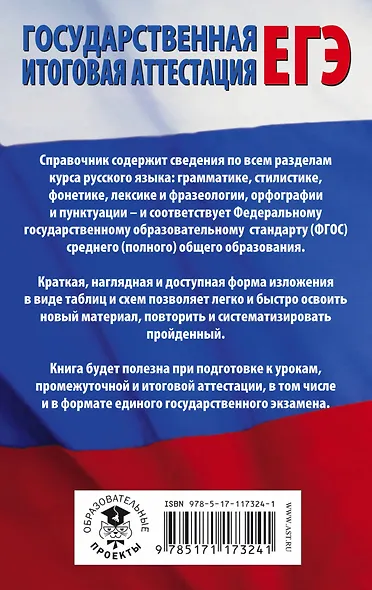 ГОСУДАРСТВЕННАЯ ИТОГОВАЯ АТТЕСТАЦИЯ ЕГЭ

Справочник содержит сведения по всем разделам курса русского языка: грамматике, стилистике, фонетике, лексике и фразеологии, орфографии и пунктуации – и соответствует Федеральному государственному образовательному стандарту (ФГОС) среднего (полного) общего образования.

Краткая, наглядная и доступная форма изложения в виде таблиц и схем позволяет легко и быстро освоить новый материал, повторить и систематизировать пройденный.

Книга будет полезна при подготовке к урокам, промежуточной и итоговой аттестации, в том числе и в формате единого государственного экзамена.

ОБРАЗОВАТЕЛЬНЫЕ ПРОЕКТЫ

ISBN 978-5-17-117324-1

9 785171 173241

WWW.AST.RU